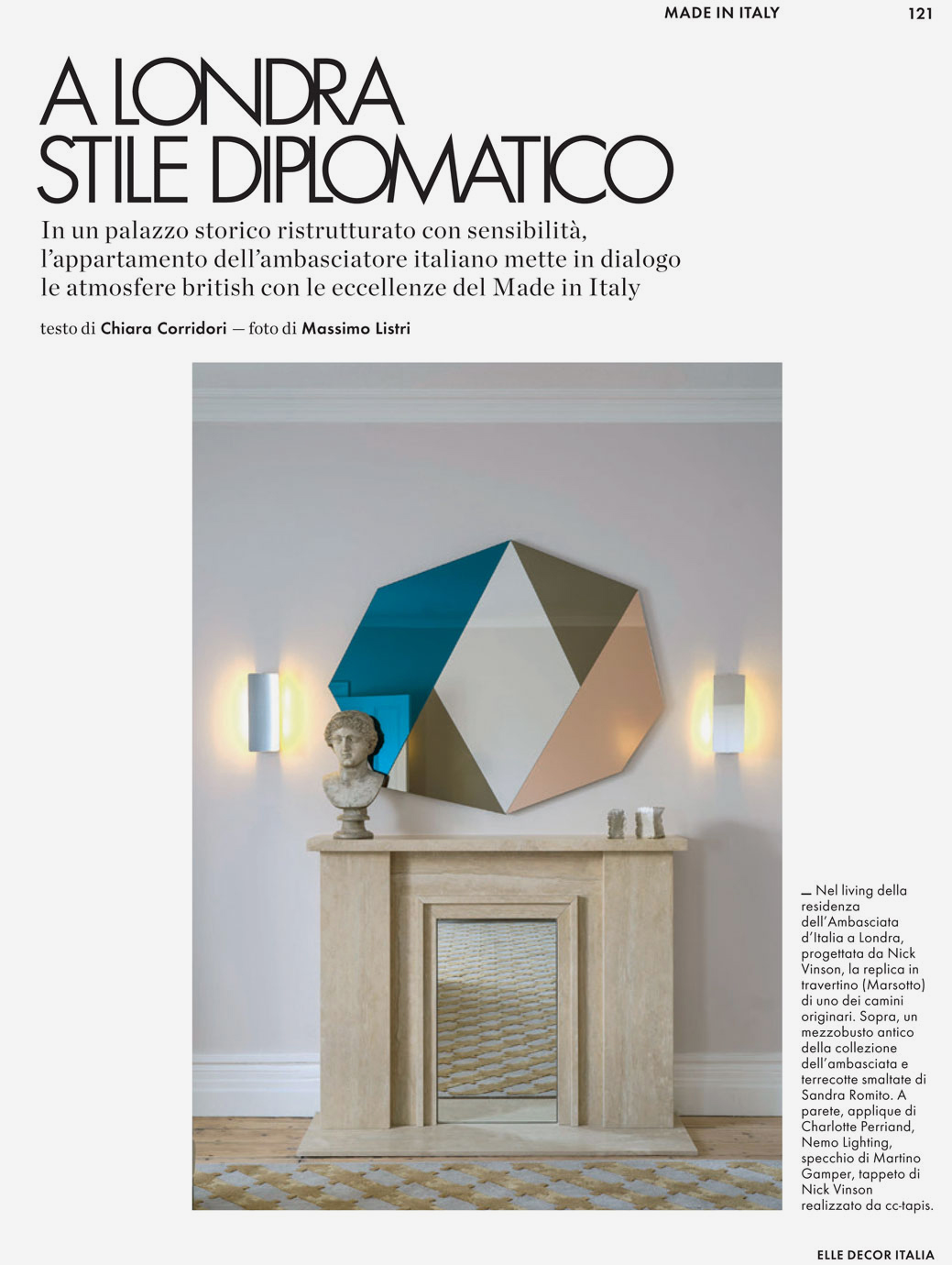 MADE IN ITALY 121

A LONDRA STILE DIPLOMATICO

In un palazzo storico ristrutturato con sensibilità, l'appartamento dell'ambasciatore italiano mette in dialogo le atmosfere british con le eccellenze del Made in Italy

testo di Chiara Corridori — foto di Massimo Listri

— Nel living della residenza dell'Ambasciata d'Italia a Londra, progettata da Nick Vinson, la replica in travertino (Marsotto) di uno dei camini originari. Sopra, un mezzobusto antico della collezione dell'ambasciata e terrecotte smaltate di Sandra Romito. A parete, applique di Charlotte Perriand, Nemo Lighting, specchio di Martino Gamper, tappeto di Nick Vinson realizzato da cc-tapis.

ELLE DECOR ITALIA